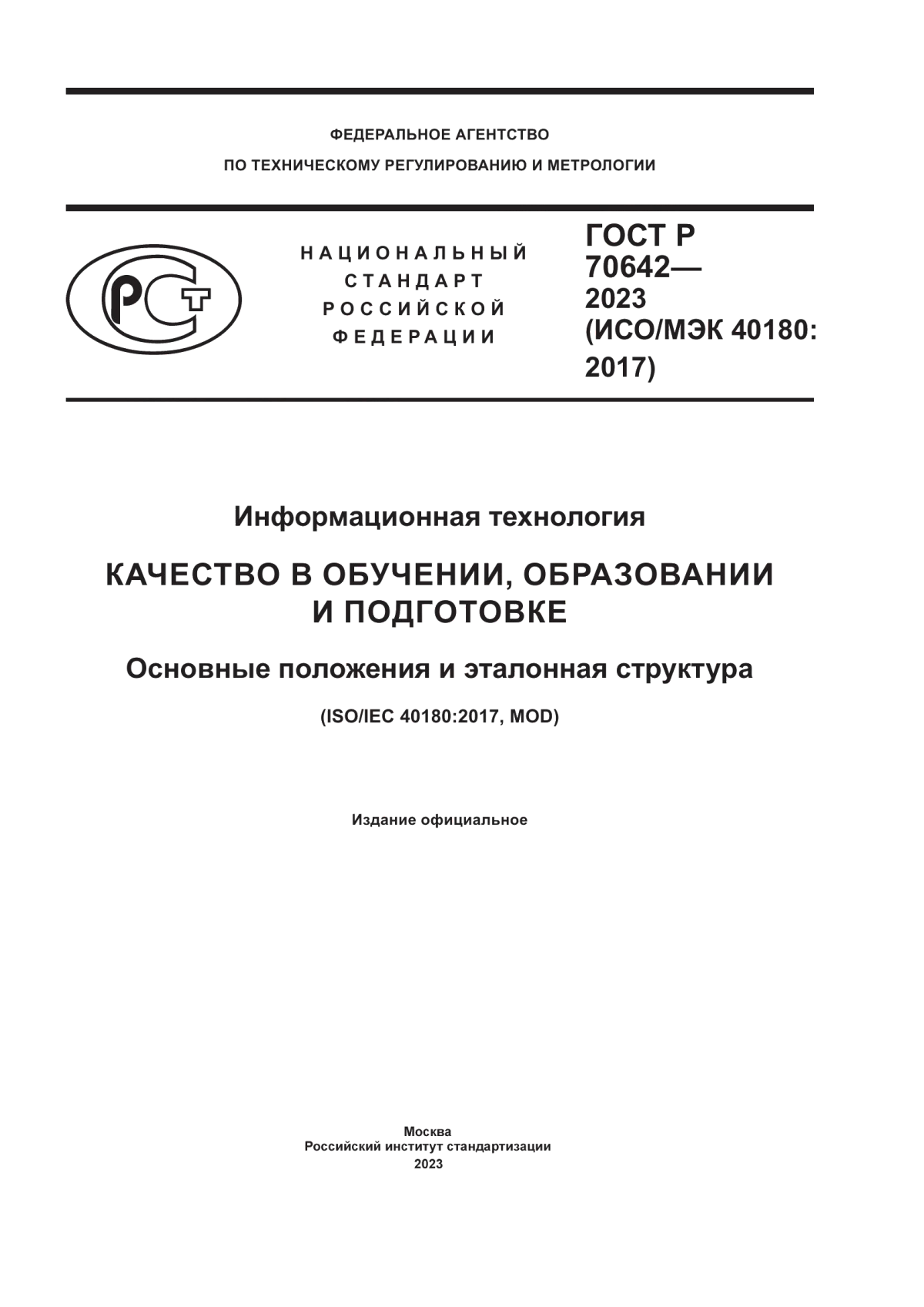 ФЕДЕРАЛЬНОЕ АГЕНТСТВО
ПО ТЕХНИЧЕСКОМУ РЕГУЛИРОВАНИЮ И МЕТРОЛОГИИ

РСТ

НАЦИОНАЛЬНЫЙ
СТАНДАРТ
РОССИЙСКОЙ
ФЕДЕРАЦИИ

ГОСТ Р
70642—
2023
(ИСО/МЭК 40180:
2017)

Информационная технология

КАЧЕСТВО В ОБУЧЕНИИ, ОБРАЗОВАНИИ
И ПОДГОТОВКЕ

Основные положения и эталонная структура

(ISO/IEC 40180:2017, MOD)

Издание официальное

Москва
Российский институт стандартизации
2023